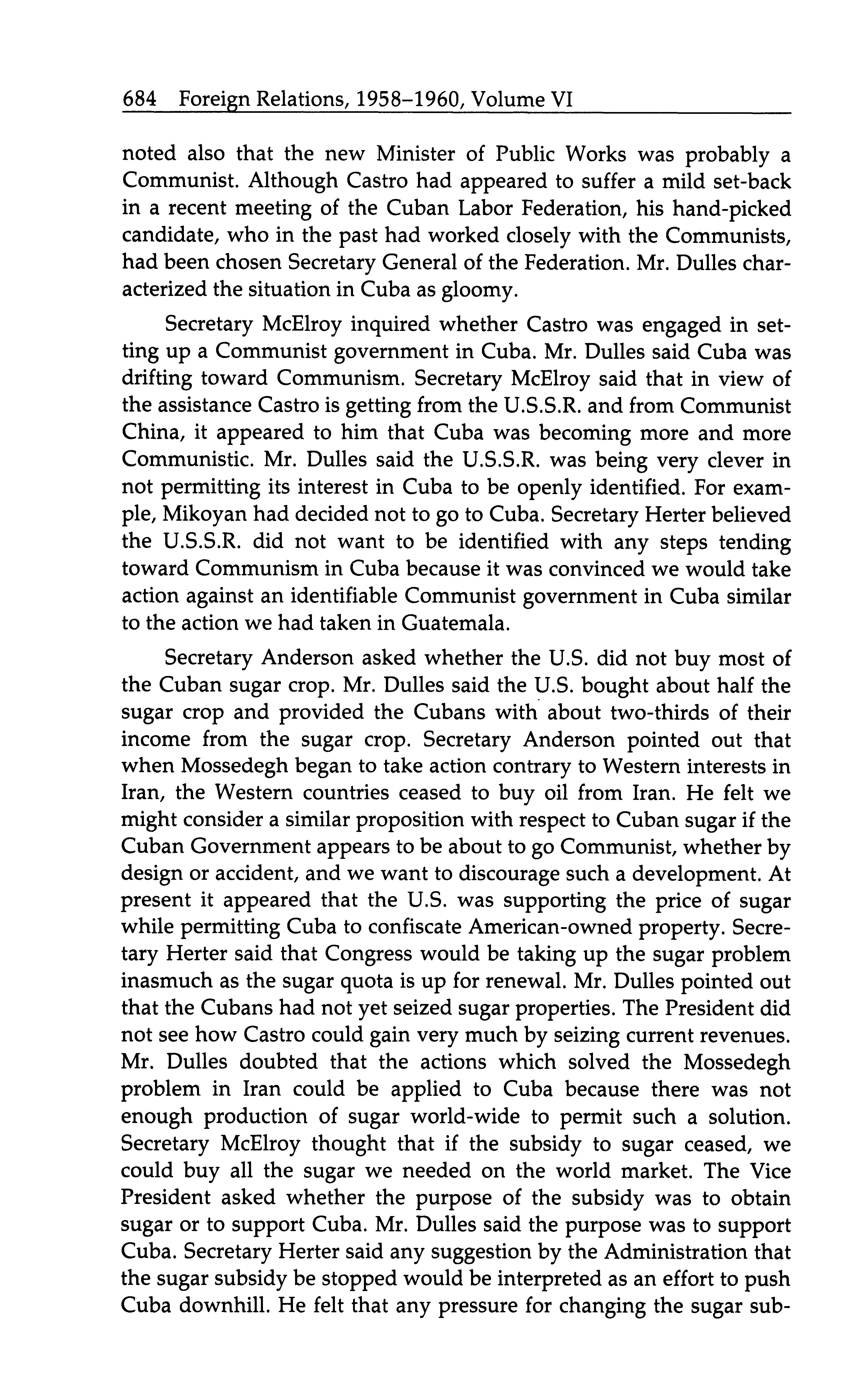 684 Foreign Relations, 1958–1960, Volume VI

noted also that the new Minister of Public Works was probably a Communist. Although Castro had appeared to suffer a mild set-back in a recent meeting of the Cuban Labor Federation, his hand-picked candidate, who in the past had worked closely with the Communists, had been chosen Secretary General of the Federation. Mr. Dulles characterized the situation in Cuba as gloomy.

Secretary McElroy inquired whether Castro was engaged in setting up a Communist government in Cuba. Mr. Dulles said Cuba was drifting toward Communism. Secretary McElroy said that in view of the assistance Castro is getting from the U.S.S.R. and from Communist China, it appeared to him that Cuba was becoming more and more Communistic. Mr. Dulles said the U.S.S.R. was being very clever in not permitting its interest in Cuba to be openly identified. For example, Mikoyan had decided not to go to Cuba. Secretary Herter believed the U.S.S.R. did not want to be identified with any steps tending toward Communism in Cuba because it was convinced we would take action against an identifiable Communist government in Cuba similar to the action we had taken in Guatemala.

Secretary Anderson asked whether the U.S. did not buy most of the Cuban sugar crop. Mr. Dulles said the U.S. bought about half the sugar crop and provided the Cubans with about two-thirds of their income from the sugar crop. Secretary Anderson pointed out that when Mossedegh began to take action contrary to Western interests in Iran, the Western countries ceased to buy oil from Iran. He felt we might consider a similar proposition with respect to Cuban sugar if the Cuban Government appears to be about to go Communist, whether by design or accident, and we want to discourage such a development. At present it appeared that the U.S. was supporting the price of sugar while permitting Cuba to confiscate American-owned property. Secretary Herter said that Congress would be taking up the sugar problem inasmuch as the sugar quota is up for renewal. Mr. Dulles pointed out that the Cubans had not yet seized sugar properties. The President did not see how Castro could gain very much by seizing current revenues. Mr. Dulles doubted that the actions which solved the Mossedegh problem in Iran could be applied to Cuba because there was not enough production of sugar world-wide to permit such a solution. Secretary McElroy thought that if the subsidy to sugar ceased, we could buy all the sugar we needed on the world market. The Vice President asked whether the purpose of the subsidy was to obtain sugar or to support Cuba. Mr. Dulles said the purpose was to support Cuba. Secretary Herter said any suggestion by the Administration that the sugar subsidy be stopped would be interpreted as an effort to push Cuba downhill. He felt that any pressure for changing the sugar sub-